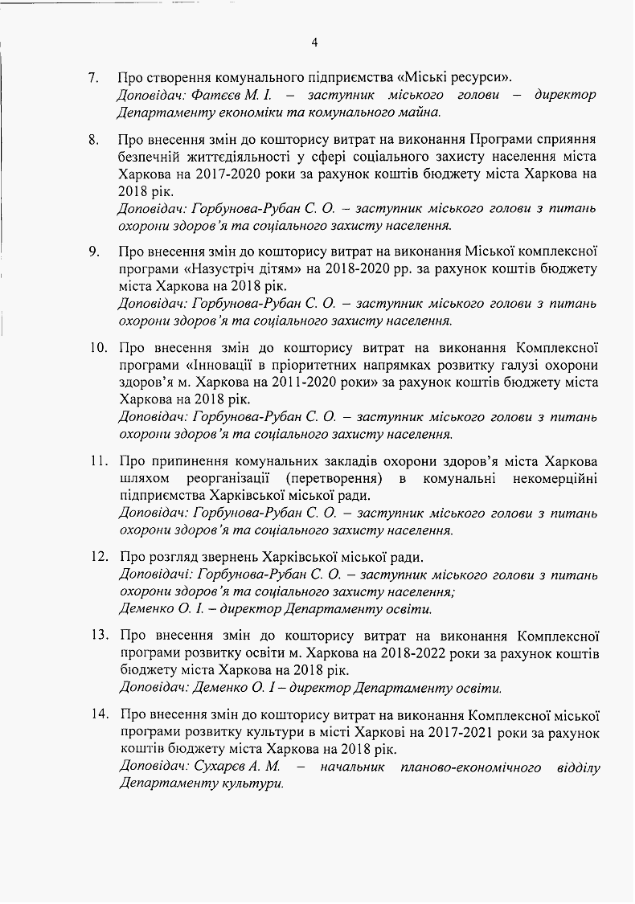 4

7. Про створення комунального підприємства «Міські ресурси».
Доповідач: Фатєєв М. І. – заступник міського голови – директор Департаменту економіки та комунального майна.

8. Про внесення змін до кошторису витрат на виконання Програми сприяння безпечній життєдіяльності у сфері соціального захисту населення міста Харкова на 2017-2020 роки за рахунок коштів бюджету міста Харкова на 2018 рік.
Доповідач: Горбунова-Рубан С. О. – заступник міського голови з питань охорони здоров'я та соціального захисту населення.

9. Про внесення змін до кошторису витрат на виконання Міської комплексної програми «Назустріч дітям» на 2018-2020 рр. за рахунок коштів бюджету міста Харкова на 2018 рік.
Доповідач: Горбунова-Рубан С. О. – заступник міського голови з питань охорони здоров'я та соціального захисту населення.

10. Про внесення змін до кошторису витрат на виконання Комплексної програми «Інновації в пріоритетних напрямках розвитку галузі охорони здоров'я м. Харкова на 2011-2020 роки» за рахунок коштів бюджету міста Харкова на 2018 рік.
Доповідач: Горбунова-Рубан С. О. – заступник міського голови з питань охорони здоров'я та соціального захисту населення.

11. Про припинення комунальних закладів охорони здоров'я міста Харкова шляхом реорганізації (перетворення) в комунальні некомерційні підприємства Харківської міської ради.
Доповідач: Горбунова-Рубан С. О. – заступник міського голови з питань охорони здоров'я та соціального захисту населення.

12. Про розгляд звернень Харківської міської ради.
Доповідачі: Горбунова-Рубан С. О. – заступник міського голови з питань охорони здоров'я та соціального захисту населення;
Деменко О. І. – директор Департаменту освіти.

13. Про внесення змін до кошторису витрат на виконання Комплексної програми розвитку освіти м. Харкова на 2018-2022 роки за рахунок коштів бюджету міста Харкова на 2018 рік.
Доповідач: Деменко О. І – директор Департаменту освіти.

14. Про внесення змін до кошторису витрат на виконання Комплексної міської програми розвитку культури в місті Харкові на 2017-2021 роки за рахунок коштів бюджету міста Харкова на 2018 рік.
Доповідач: Сухарєв А. М. – начальник планово-економічного відділу Департаменту культури.